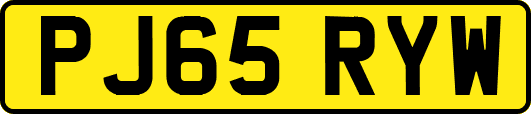 PJ65 RYW